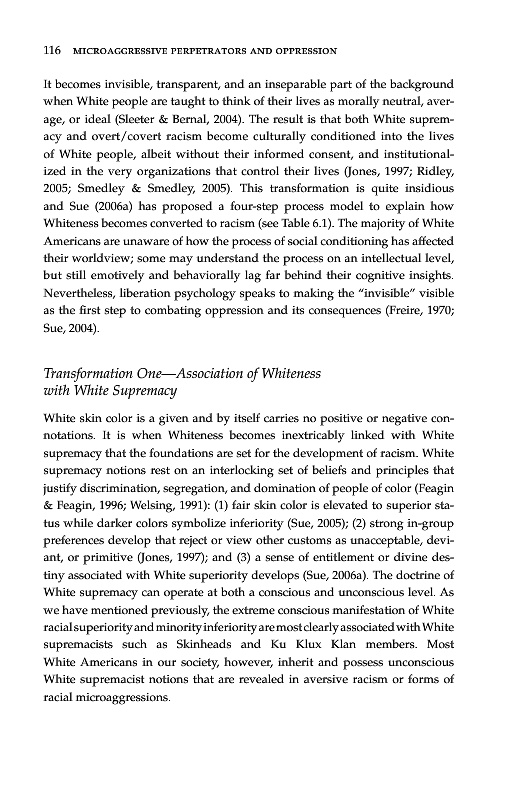 116 MICROAGGRESSIVE PERPETRATORS AND OPPRESSION

It becomes invisible, transparent, and an inseparable part of the background when White people are taught to think of their lives as morally neutral, average, or ideal (Sleeter & Bernal, 2004). The result is that both White supremacy and overt/covert racism become culturally conditioned into the lives of White people, albeit without their informed consent, and institutionalized in the very organizations that control their lives (Jones, 1997; Ridley, 2005; Smedley & Smedley, 2005). This transformation is quite insidious and Sue (2006a) has proposed a four-step process model to explain how Whiteness becomes converted to racism (see Table 6.1). The majority of White Americans are unaware of how the process of social conditioning has affected their worldview; some may understand the process on an intellectual level, but still emotively and behaviorally lag far behind their cognitive insights. Nevertheless, liberation psychology speaks to making the "invisible" visible as the first step to combating oppression and its consequences (Freire, 1970; Sue, 2004).

Transformation One—Association of Whiteness with White Supremacy

White skin color is a given and by itself carries no positive or negative connotations. It is when Whiteness becomes inextricably linked with White supremacy that the foundations are set for the development of racism. White supremacy notions rest on an interlocking set of beliefs and principles that justify discrimination, segregation, and domination of people of color (Feagin & Feagin, 1996; Welsing, 1991): (1) fair skin color is elevated to superior status while darker colors symbolize inferiority (Sue, 2005); (2) strong in-group preferences develop that reject or view other customs as unacceptable, deviant, or primitive (Jones, 1997); and (3) a sense of entitlement or divine destiny associated with White superiority develops (Sue, 2006a). The doctrine of White supremacy can operate at both a conscious and unconscious level. As we have mentioned previously, the extreme conscious manifestation of White racial superiority and minority inferiority are most clearly associated with White supremacists such as Skinheads and Ku Klux Klan members. Most White Americans in our society, however, inherit and possess unconscious White supremacist notions that are revealed in aversive racism or forms of racial microaggressions.